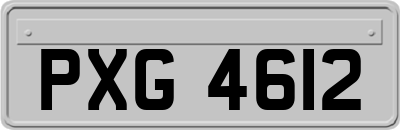 PXG 4612